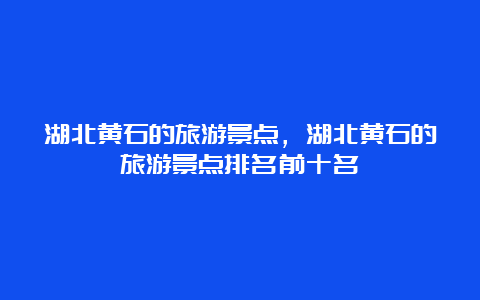 湖北黄石的旅游景点，湖北黄石的旅游景点排名前十名